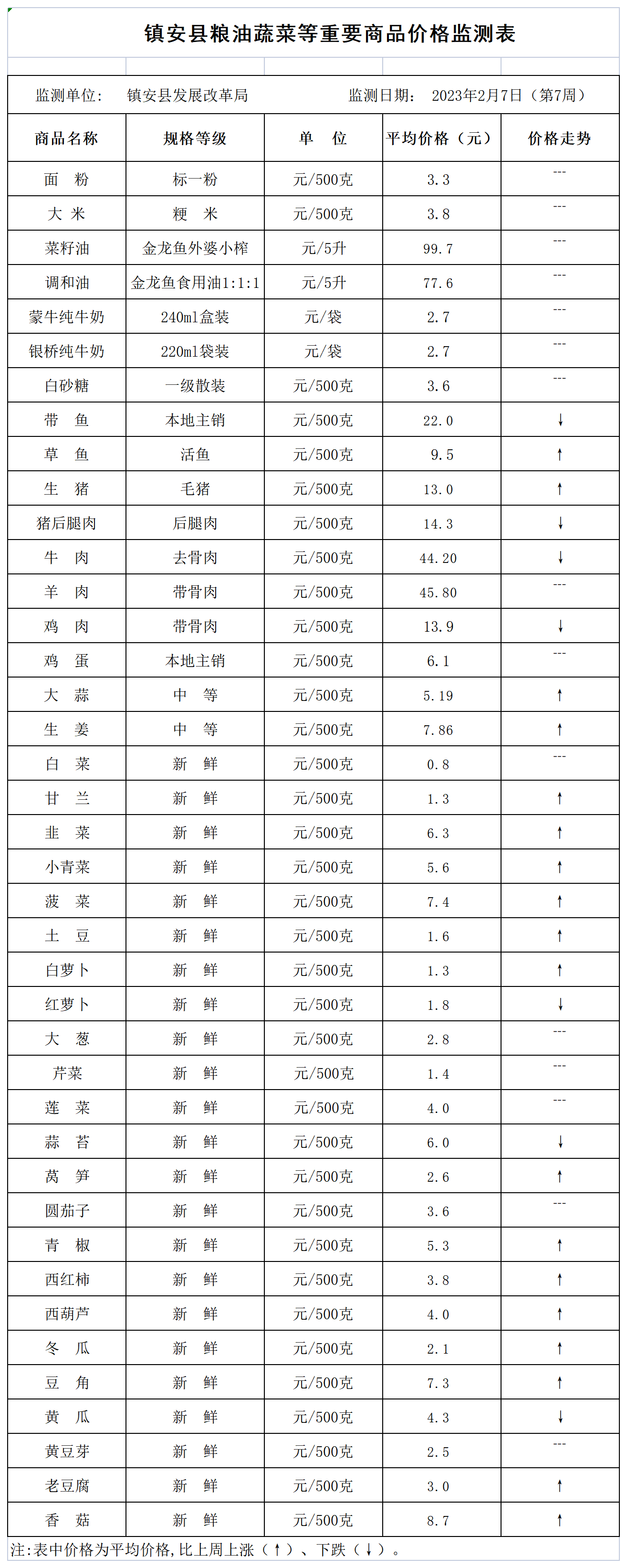 镇安县粮油蔬菜等重要商品价格监测表

监测单位： 镇安县发展改革局 监测日期： 2023年2月7日（第7周）

| 商品名称 | 规格等级 | 单 位 | 平均价格（元） | 价格走势 |
|---|---|---|---|---|
| 面 粉 | 标一粉 | 元/500克 | 3.3 | --- |
| 大 米 | 粳 米 | 元/500克 | 3.8 | --- |
| 菜籽油 | 金龙鱼外婆小榨 | 元/5升 | 99.7 | --- |
| 调和油 | 金龙鱼食用油1:1:1 | 元/5升 | 77.6 | --- |
| 蒙牛纯牛奶 | 240ml盒装 | 元/袋 | 2.7 | --- |
| 银桥纯牛奶 | 220ml袋装 | 元/袋 | 2.7 | --- |
| 白砂糖 | 一级散装 | 元/500克 | 3.6 | --- |
| 带 鱼 | 本地主销 | 元/500克 | 22.0 | ↓ |
| 草 鱼 | 活鱼 | 元/500克 | 9.5 | ↑ |
| 生 猪 | 毛猪 | 元/500克 | 13.0 | ↑ |
| 猪后腿肉 | 后腿肉 | 元/500克 | 14.3 | ↓ |
| 牛 肉 | 去骨肉 | 元/500克 | 44.20 | ↓ |
| 羊 肉 | 带骨肉 | 元/500克 | 45.80 | --- |
| 鸡 肉 | 带骨肉 | 元/500克 | 13.9 | ↓ |
| 鸡 蛋 | 本地主销 | 元/500克 | 6.1 | --- |
| 大 蒜 | 中 等 | 元/500克 | 5.19 | ↑ |
| 生 姜 | 中 等 | 元/500克 | 7.86 | ↑ |
| 白 菜 | 新 鲜 | 元/500克 | 0.8 | --- |
| 甘 兰 | 新 鲜 | 元/500克 | 1.3 | ↑ |
| 韭 菜 | 新 鲜 | 元/500克 | 6.3 | ↑ |
| 小青菜 | 新 鲜 | 元/500克 | 5.6 | ↑ |
| 菠 菜 | 新 鲜 | 元/500克 | 7.4 | ↑ |
| 土 豆 | 新 鲜 | 元/500克 | 1.6 | ↑ |
| 白萝卜 | 新 鲜 | 元/500克 | 1.3 | ↑ |
| 红萝卜 | 新 鲜 | 元/500克 | 1.8 | ↓ |
| 大 葱 | 新 鲜 | 元/500克 | 2.8 | --- |
| 芹菜 | 新 鲜 | 元/500克 | 1.4 | --- |
| 莲 菜 | 新 鲜 | 元/500克 | 4.0 | --- |
| 蒜 苔 | 新 鲜 | 元/500克 | 6.0 | ↓ |
| 莴 笋 | 新 鲜 | 元/500克 | 2.6 | ↑ |
| 圆茄子 | 新 鲜 | 元/500克 | 3.6 | --- |
| 青 椒 | 新 鲜 | 元/500克 | 5.3 | ↑ |
| 西红柿 | 新 鲜 | 元/500克 | 3.8 | ↑ |
| 西葫芦 | 新 鲜 | 元/500克 | 4.0 | ↑ |
| 冬 瓜 | 新 鲜 | 元/500克 | 2.1 | ↑ |
| 豆 角 | 新 鲜 | 元/500克 | 7.3 | ↑ |
| 黄 瓜 | 新 鲜 | 元/500克 | 4.3 | ↓ |
| 黄豆芽 | 新 鲜 | 元/500克 | 2.5 | --- |
| 老豆腐 | 新 鲜 | 元/500克 | 3.0 | ↑ |
| 香 菇 | 新 鲜 | 元/500克 | 8.7 | ↑ |

注:表中价格为平均价格,比上周上涨（↑）、下跌（↓）。